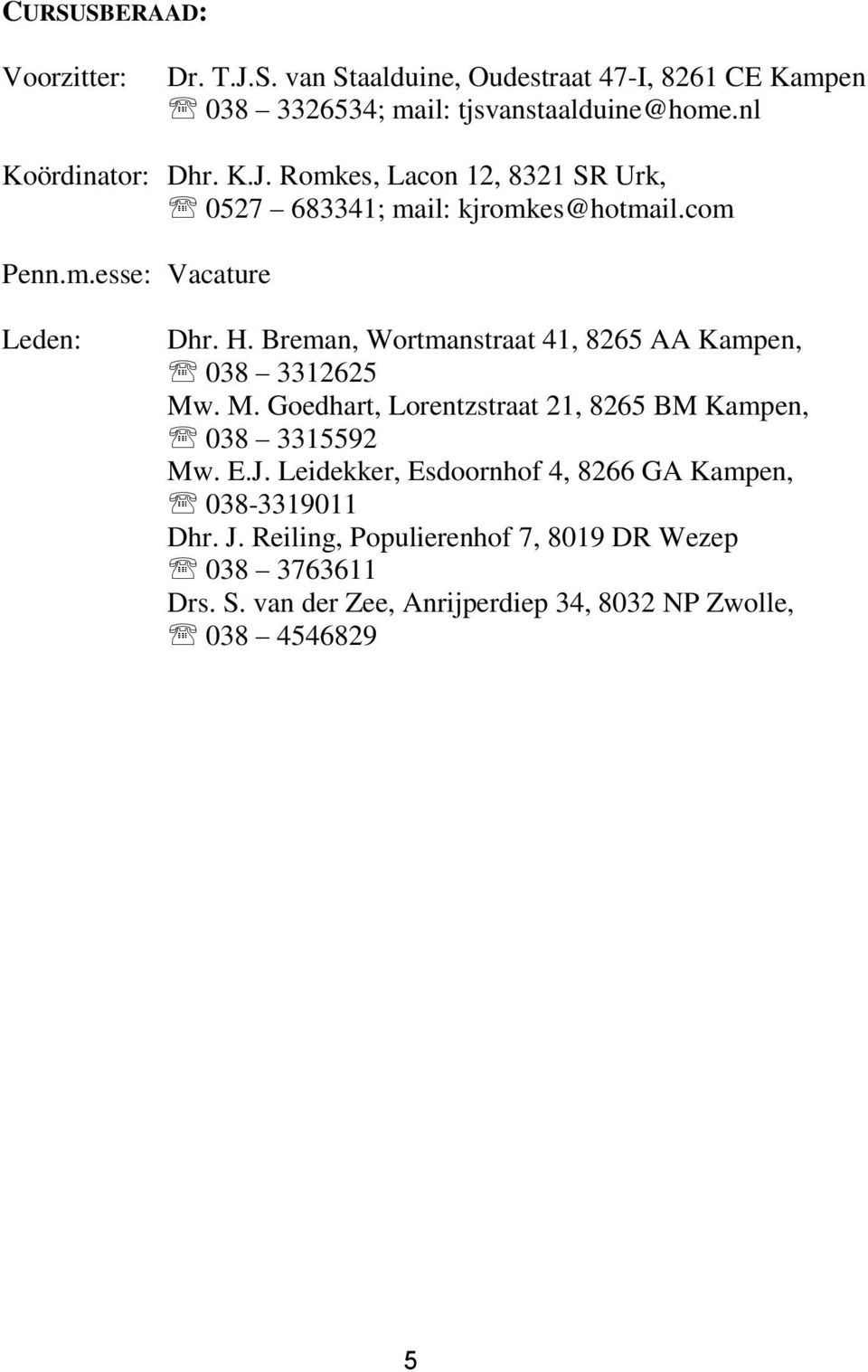 CURSUSBERAAD:

Voorzitter: Dr. T.J.S. van Staalduine, Oudestraat 47-I, 8261 CE Kampen
☏ 038 – 3326534; mail: tjsvanstaalduine@home.nl

Koördinator: Dhr. K.J. Romkes, Lacon 12, 8321 SR Urk,
☏ 0527 – 683341; mail: kjromkes@hotmail.com

Penn.m.esse: Vacature

Leden: Dhr. H. Breman, Wortmanstraat 41, 8265 AA Kampen,
☏ 038 – 3312625
Mw. M. Goedhart, Lorentzstraat 21, 8265 BM Kampen,
☏ 038 – 3315592
Mw. E.J. Leidekker, Esdoornhof 4, 8266 GA Kampen,
☏ 038-3319011
Dhr. J. Reiling, Populierenhof 7, 8019 DR Wezep
☏ 038 – 3763611
Drs. S. van der Zee, Anrijperdiep 34, 8032 NP Zwolle,
☏ 038 – 4546829

5